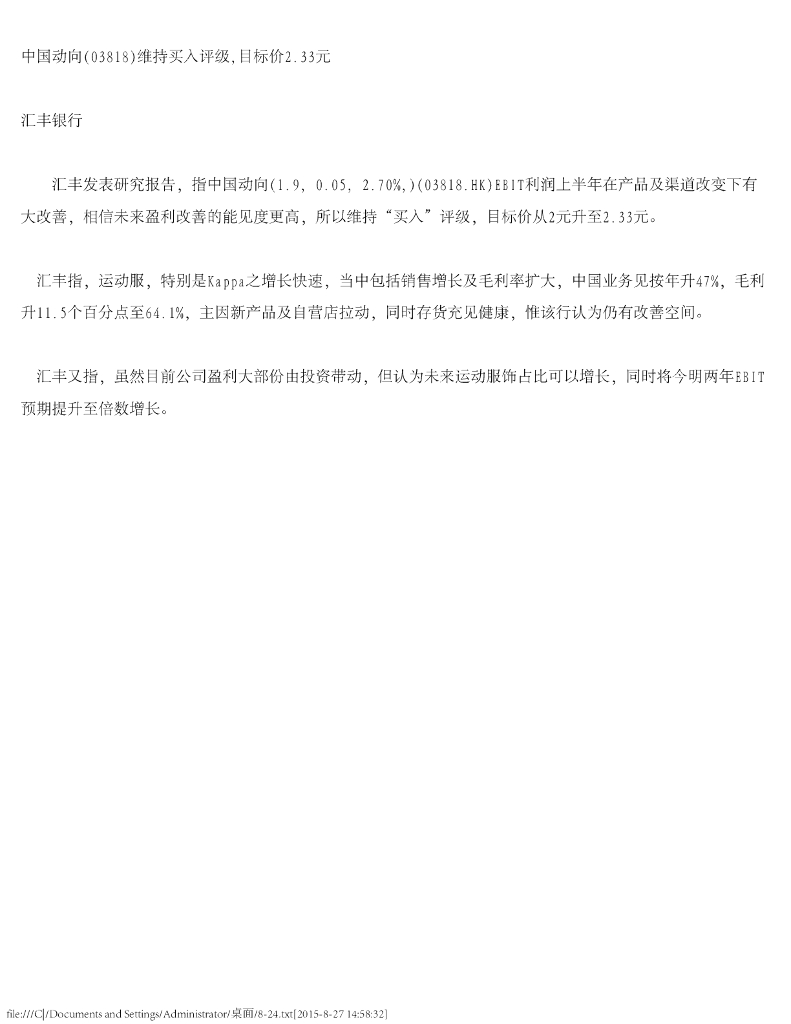 中国动向(03818)维持买入评级,目标价2.33元

汇丰银行

汇丰发表研究报告，指中国动向(1.9, 0.05, 2.70%,)(03818.HK)EBIT利润上半年在产品及渠道改变下有大改善，相信未来盈利改善的能见度更高，所以维持“买入”评级，目标价从2元升至2.33元。

汇丰指，运动服，特别是Kappa之增长快速，当中包括销售增长及毛利率扩大，中国业务见按年升47%，毛利升11.5个百分点至64.1%，主因新产品及自营店拉动，同时存货充见健康，惟该行认为仍有改善空间。

汇丰又指，虽然目前公司盈利大部份由投资带动，但认为未来运动服饰占比可以增长，同时将今明两年EBIT预期提升至倍数增长。

file:///C|/Documents and Settings/Administrator/桌面/8-24.txt[2015-8-27 14:58:32]